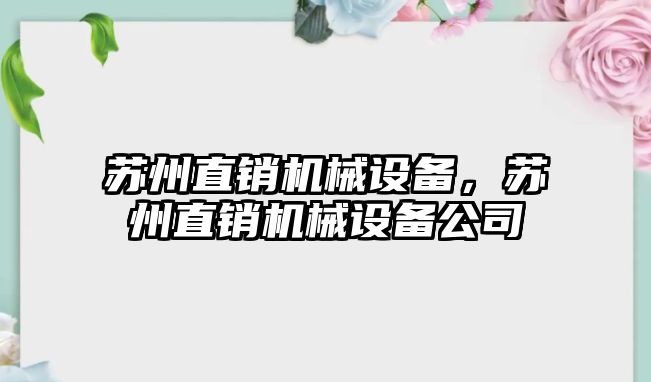 苏州直销机械设备，苏州直销机械设备公司